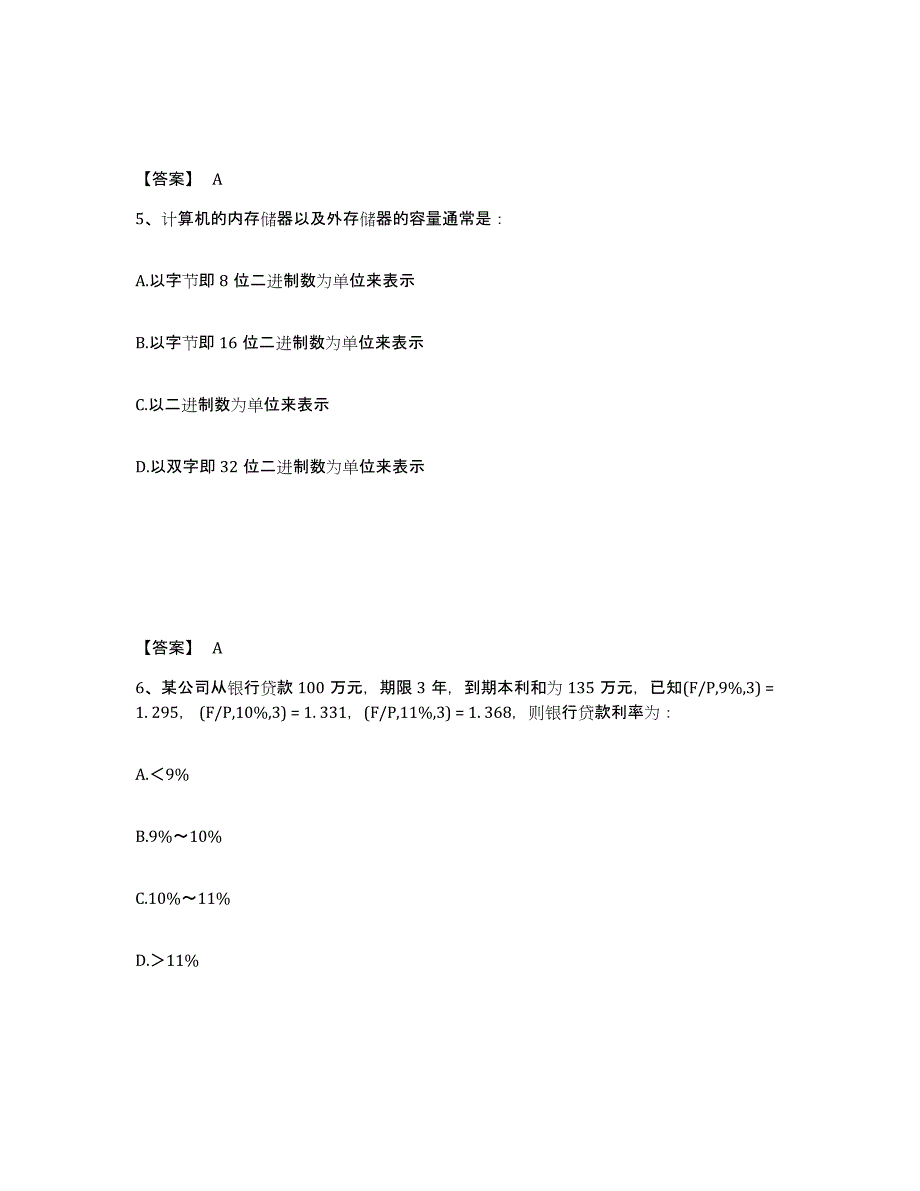 【答案】 A

5、计算机的内存储器以及外存储器的容量通常是：

A.以字节即 8 位二进制数为单位来表示

B.以字节即 16 位二进制数为单位来表示

C.以二进制数为单位来表示

D.以双字即 32 位二进制数为单位来表示

【答案】 A

6、某公司从银行贷款 100 万元，期限 3 年，到期本利和为 135 万元，已知(F/P,9%,3) = 1. 295，(F/P,10%,3) = 1. 331，(F/P,11%,3) = 1. 368，则银行贷款利率为：

A.＜9%

B.9%～10%

C.10%～11%

D.＞11%